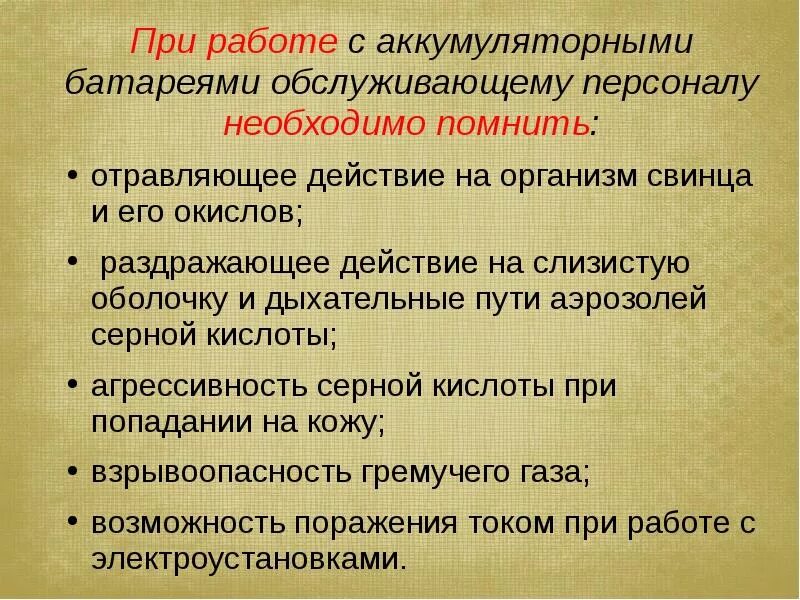 При работе с аккумуляторными батареями обслуживающему персоналу необходимо помнить:

• отравляющее действие на организм свинца и его окислов;

• раздражающее действие на слизистую оболочку и дыхательные пути аэрозолей серной кислоты;

• агрессивность серной кислоты при попадании на кожу;

• взрывоопасность гремучего газа;

• возможность поражения током при работе с электроустановками.